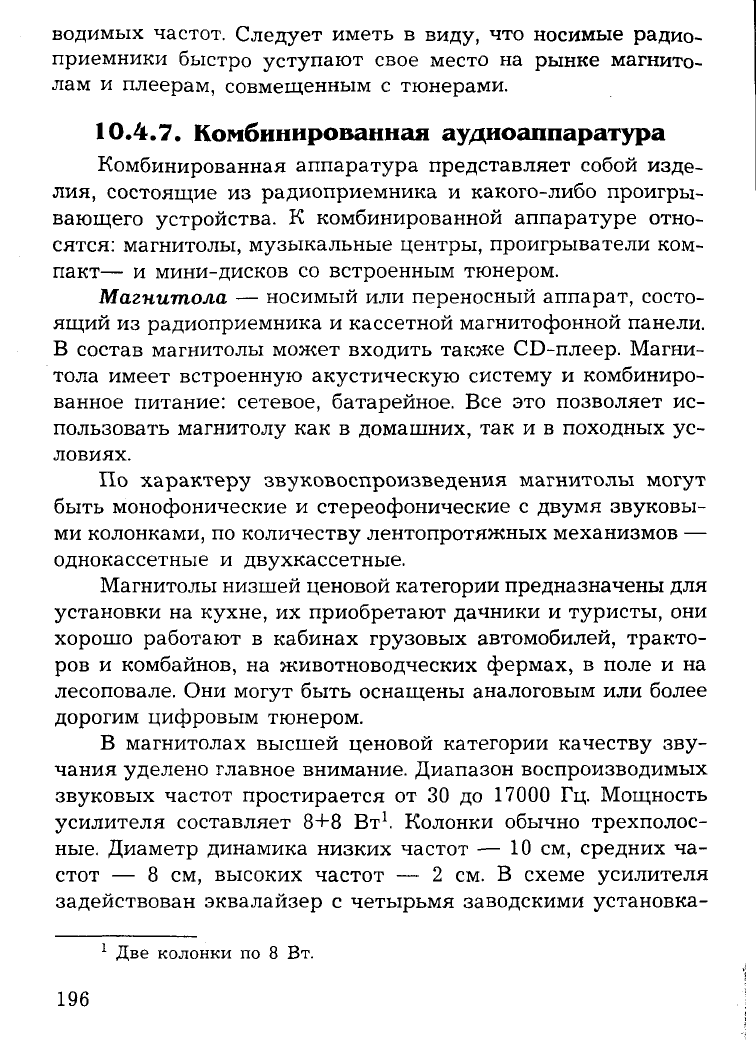 водимых частот. Следует иметь в виду, что носимые радиоприемники быстро уступают свое место на рынке магнитолам и плеерам, совмещенным с тюнерами.

10.4.7. Комбинированная аудиоаппаратура

Комбинированная аппаратура представляет собой изделия, состоящие из радиоприемника и какого-либо проигрывающего устройства. К комбинированной аппаратуре относятся: магнитолы, музыкальные центры, проигрыватели компакт— и мини-дисков со встроенным тюнером.

Магнитола — носимый или переносный аппарат, состоящий из радиоприемника и кассетной магнитофонной панели. В состав магнитолы может входить также CD-плеер. Магнитола имеет встроенную акустическую систему и комбинированное питание: сетевое, батарейное. Все это позволяет использовать магнитолу как в домашних, так и в походных условиях.

По характеру звуковоспроизведения магнитолы могут быть монофонические и стереофонические с двумя звуковыми колонками, по количеству лентопротяжных механизмов — однокассетные и двухкассетные.

Магнитолы низшей ценовой категории предназначены для установки на кухне, их приобретают дачники и туристы, они хорошо работают в кабинах грузовых автомобилей, тракторов и комбайнов, на животноводческих фермах, в поле и на лесоповале. Они могут быть оснащены аналоговым или более дорогим цифровым тюнером.

В магнитолах высшей ценовой категории качеству звучания уделено главное внимание. Диапазон воспроизводимых звуковых частот простирается от 30 до 17000 Гц. Мощность усилителя составляет 8+8 Вт$^1$. Колонки обычно трехполосные. Диаметр динамика низких частот — 10 см, средних частот — 8 см, высоких частот — 2 см. В схеме усилителя задействован эквалайзер с четырьмя заводскими установка-

$^1$ Две колонки по 8 Вт.

196